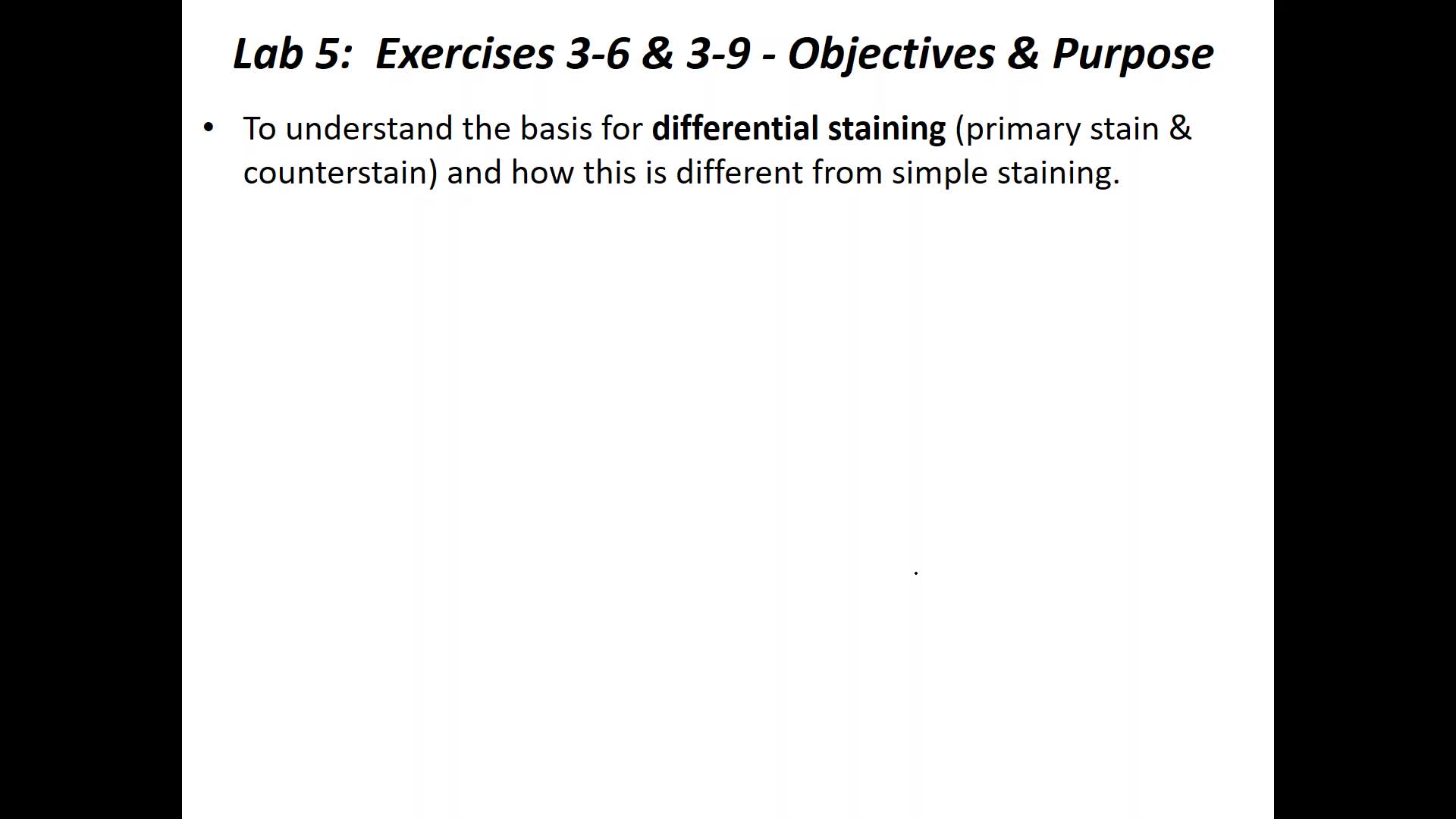 Lab 5: Exercises 3-6 & 3-9 - Objectives & Purpose

• To understand the basis for differential staining (primary stain & counterstain) and how this is different from simple staining.